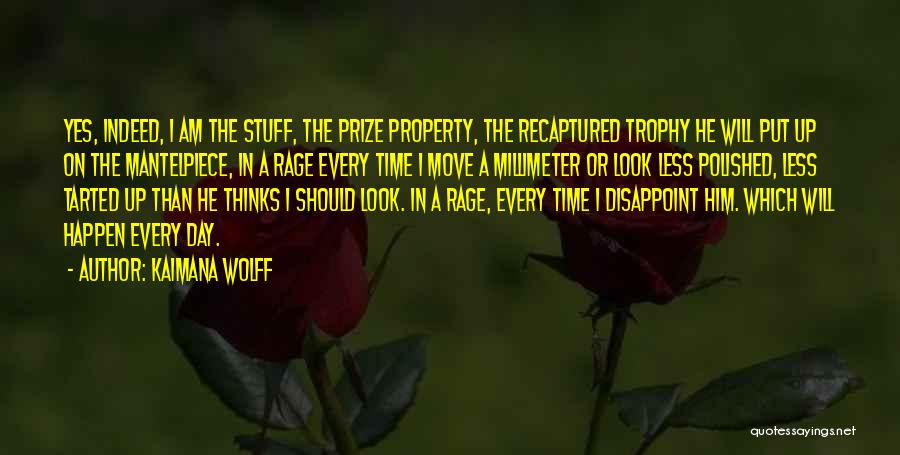 YES, INDEED, I AM THE STUFF, THE PRIZE PROPERTY, THE RECAPTURED TROPHY HE WILL PUT UP ON THE MANTELPIECE, IN A RAGE EVERY TIME I MOVE A MILLIMETER OR LOOK LESS POLISHED, LESS TARTED UP THAN HE THINKS I SHOULD LOOK. IN A RAGE, EVERY TIME I DISAPPOINT HIM. WHICH WILL HAPPEN EVERY DAY.

- AUTHOR: KAIMANA WOLFF

quotessayings.net